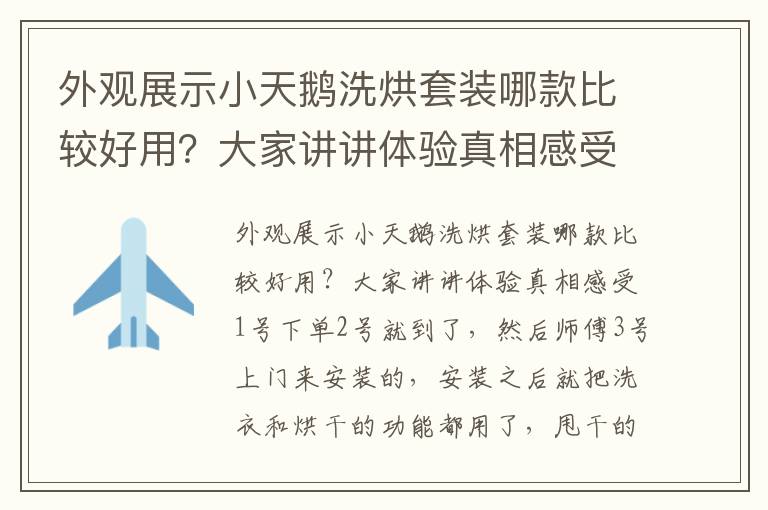 外观展示小天鹅洗烘套装哪款比较好用？大家讲讲体验真相感受

外观展示小天鹅洗烘套装哪款比较好用？大家讲讲体验真相感受1号下单2号就到了，然后师傅3号上门来安装的，安装之后就把洗衣和烘干的功能都用了，甩干的